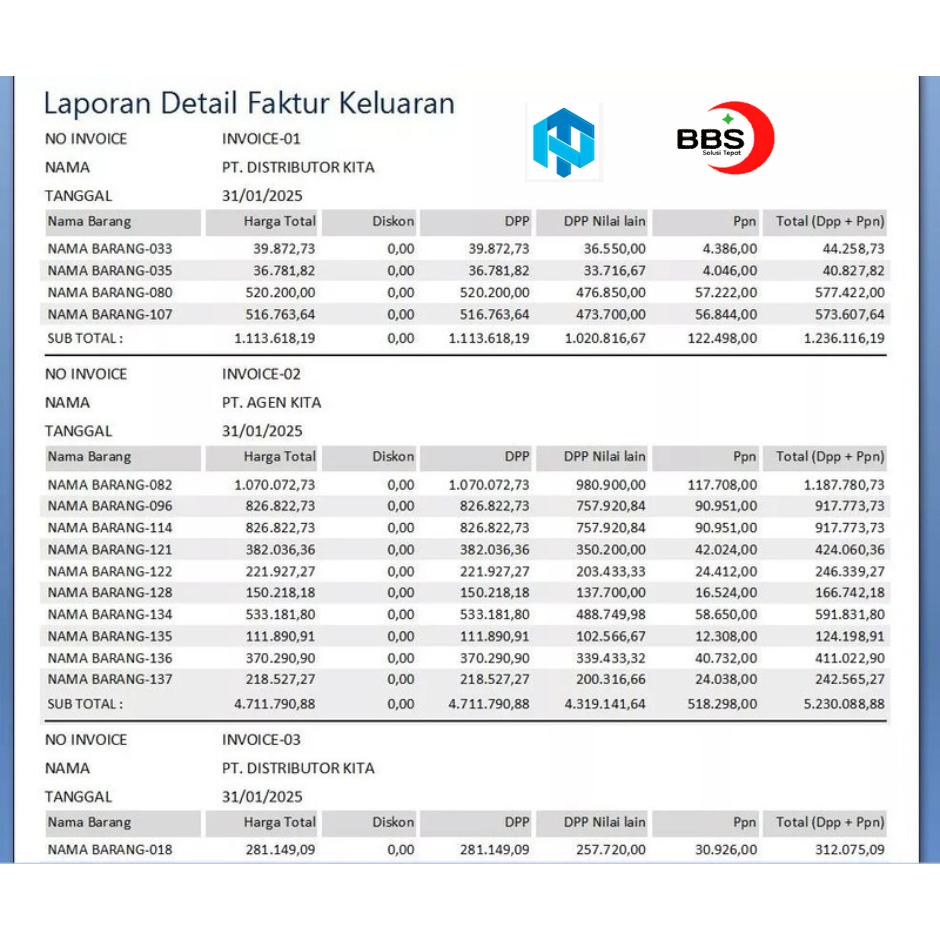 Laporan Detail Faktur Keluaran

BBS
Solusi Tepat

NO INVOICE INVOICE-01
NAMA PT. DISTRIBUTOR KITA
TANGGAL 31/01/2025

| Nama Barang | Harga Total | Diskon | DPP | DPP Nilai lain | Ppn | Total (Dpp + Ppn) |
|---|---|---|---|---|---|---|
| NAMA BARANG-033 | 39.872,73 | 0,00 | 39.872,73 | 36.550,00 | 4.386,00 | 44.258,73 |
| NAMA BARANG-035 | 36.781,82 | 0,00 | 36.781,82 | 33.716,67 | 4.046,00 | 40.827,82 |
| NAMA BARANG-080 | 520.200,00 | 0,00 | 520.200,00 | 476.850,00 | 57.222,00 | 577.422,00 |
| NAMA BARANG-107 | 516.763,64 | 0,00 | 516.763,64 | 473.700,00 | 56.844,00 | 573.607,64 |
| SUB TOTAL : | 1.113.618,19 | 0,00 | 1.113.618,19 | 1.020.816,67 | 122.498,00 | 1.236.116,19 |

NO INVOICE INVOICE-02
NAMA PT. AGEN KITA
TANGGAL 31/01/2025

| Nama Barang | Harga Total | Diskon | DPP | DPP Nilai lain | Ppn | Total (Dpp + Ppn) |
|---|---|---|---|---|---|---|
| NAMA BARANG-082 | 1.070.072,73 | 0,00 | 1.070.072,73 | 980.900,00 | 117.708,00 | 1.187.780,73 |
| NAMA BARANG-096 | 826.822,73 | 0,00 | 826.822,73 | 757.920,84 | 90.951,00 | 917.773,73 |
| NAMA BARANG-114 | 826.822,73 | 0,00 | 826.822,73 | 757.920,84 | 90.951,00 | 917.773,73 |
| NAMA BARANG-121 | 382.036,36 | 0,00 | 382.036,36 | 350.200,00 | 42.024,00 | 424.060,36 |
| NAMA BARANG-122 | 221.927,27 | 0,00 | 221.927,27 | 203.433,33 | 24.412,00 | 246.339,27 |
| NAMA BARANG-128 | 150.218,18 | 0,00 | 150.218,18 | 137.700,00 | 16.524,00 | 166.742,18 |
| NAMA BARANG-134 | 533.181,80 | 0,00 | 533.181,80 | 488.749,98 | 58.650,00 | 591.831,80 |
| NAMA BARANG-135 | 111.890,91 | 0,00 | 111.890,91 | 102.566,67 | 12.308,00 | 124.198,91 |
| NAMA BARANG-136 | 370.290,90 | 0,00 | 370.290,90 | 339.433,32 | 40.732,00 | 411.022,90 |
| NAMA BARANG-137 | 218.527,27 | 0,00 | 218.527,27 | 200.316,66 | 24.038,00 | 242.565,27 |
| SUB TOTAL : | 4.711.790,88 | 0,00 | 4.711.790,88 | 4.319.141,64 | 518.298,00 | 5.230.088,88 |

NO INVOICE INVOICE-03
NAMA PT. DISTRIBUTOR KITA
TANGGAL 31/01/2025

| Nama Barang | Harga Total | Diskon | DPP | DPP Nilai lain | Ppn | Total (Dpp + Ppn) |
|---|---|---|---|---|---|---|
| NAMA BARANG-018 | 281.149,09 | 0,00 | 281.149,09 | 257.720,00 | 30.926,00 | 312.075,09 |